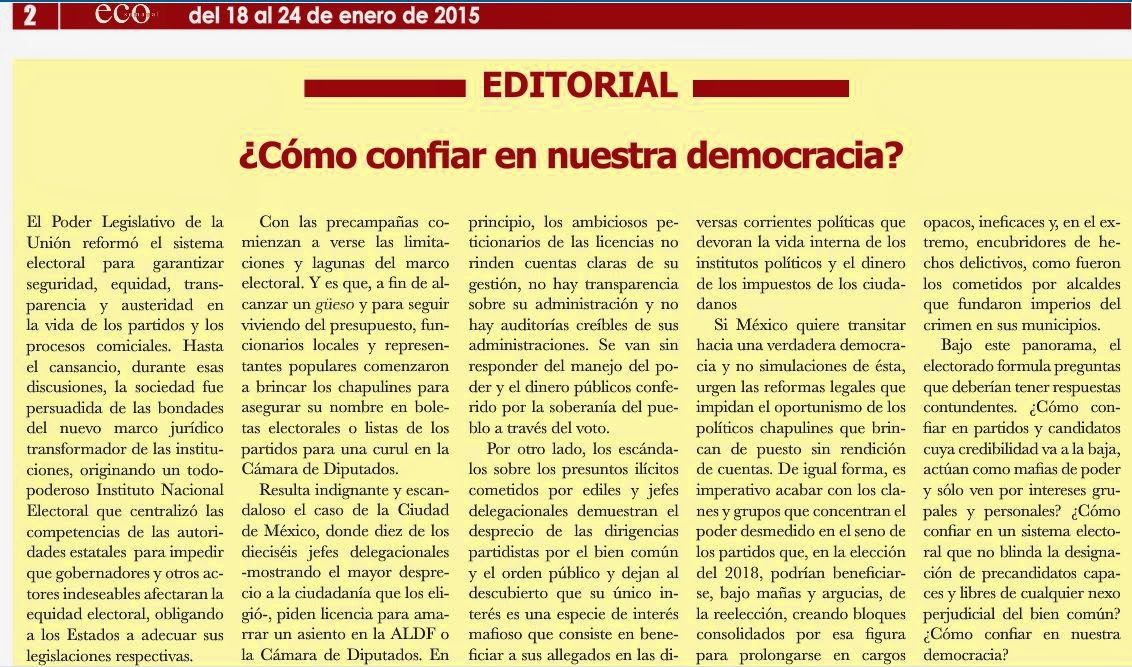 2 eco del 18 al 24 de enero de 2015

EDITORIAL

¿Cómo confiar en nuestra democracia?

El Poder Legislativo de la Unión reformó el sistema electoral para garantizar seguridad, equidad, transparencia y austeridad en la vida de los partidos y los procesos comiciales. Hasta el cansancio, durante esas discusiones, la sociedad fue persuadida de las bondades del nuevo marco jurídico transformador de las instituciones, originando un todopoderoso Instituto Nacional Electoral que centralizó las competencias de las autoridades estatales para impedir que gobernadores y otros actores indeseables afectaran la equidad electoral, obligando a los Estados a adecuar sus legislaciones respectivas.

Con las precampañas comienzan a verse las limitaciones y lagunas del marco electoral. Y es que, a fin de alcanzar un güeso y para seguir viviendo del presupuesto, funcionarios locales y representantes populares comenzaron a brincar los chapulines para asegurar su nombre en boletas electorales o listas de los partidos para una curul en la Cámara de Diputados.

Resulta indignante y escandaloso el caso de la Ciudad de México, donde diez de los dieciséis jefes delegacionales -mostrando el mayor desprecio a la ciudadanía que los eligió-, piden licencia para amarrar un asiento en la ALDF o la Cámara de Diputados. En principio, los ambiciosos peticionarios de las licencias no rinden cuentas claras de su gestión, no hay transparencia sobre su administración y no hay auditorías creíbles de sus administraciones. Se van sin responder del manejo del poder y el dinero públicos conferido por la soberanía del pueblo a través del voto.

Por otro lado, los escándalos sobre los presuntos ilícitos cometidos por ediles y jefes delegacionales demuestran el desprecio de las dirigencias partidistas por el bien común y el orden público y dejan al descubierto que su único interés es una especie de interés mafioso que consiste en beneficiar a sus allegados en las diversas corrientes políticas que devoran la vida interna de los institutos políticos y el dinero de los impuestos de los ciudadanos

Si México quiere transitar hacia una verdadera democracia y no simulaciones de ésta, urgen las reformas legales que impidan el oportunismo de los políticos chapulines que brincan de puesto sin rendición de cuentas. De igual forma, es imperativo acabar con los clanes y grupos que concentran el poder desmedido en el seno de los partidos que, en la elección del 2018, podrían beneficiarse, bajo mañas y argucias, de la reelección, creando bloques consolidados por esa figura para prolongarse en cargos opacos, ineficaces y, en el extremo, encubridores de hechos delictivos, como fueron los cometidos por alcaldes que fundaron imperios del crimen en sus municipios.

Bajo este panorama, el electorado formula preguntas que deberían tener respuestas contundentes. ¿Cómo confiar en partidos y candidatos cuya credibilidad va a la baja, actúan como mafias de poder y sólo ven por intereses grupales y personales? ¿Cómo confiar en un sistema electoral que no blinda la designación de precandidatos capaces y libres de cualquier nexo perjudicial del bien común? ¿Cómo confiar en nuestra democracia?